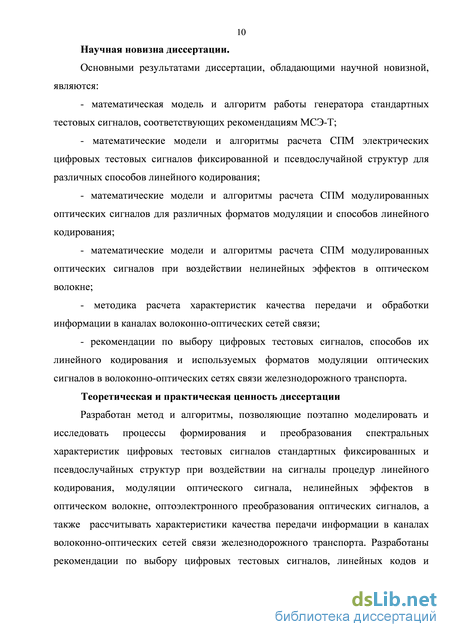 10

Научная новизна диссертации.

Основными результатами диссертации, обладающими научной новизной, являются:

- математическая модель и алгоритм работы генератора стандартных тестовых сигналов, соответствующих рекомендациям МСЭ-Т;

- математические модели и алгоритмы расчета СПМ электрических цифровых тестовых сигналов фиксированной и псевдослучайной структур для различных способов линейного кодирования;

- математические модели и алгоритмы расчета СПМ модулированных оптических сигналов для различных форматов модуляции и способов линейного кодирования;

- математические модели и алгоритмы расчета СПМ модулированных оптических сигналов при воздействии нелинейных эффектов в оптическом волокне;

- методика расчета характеристик качества передачи и обработки информации в каналах волоконно-оптических сетей связи;

- рекомендации по выбору цифровых тестовых сигналов, способов их линейного кодирования и используемых форматов модуляции оптических сигналов в волоконно-оптических сетях связи железнодорожного транспорта.

Теоретическая и практическая ценность диссертации

Разработан метод и алгоритмы, позволяющие поэтапно моделировать и исследовать процессы формирования и преобразования спектральных характеристик цифровых тестовых сигналов стандартных фиксированных и псевдослучайных структур при воздействии на сигналы процедур линейного кодирования, модуляции оптического сигнала, нелинейных эффектов в оптическом волокне, оптоэлектронного преобразования оптических сигналов, а также рассчитывать характеристики качества передачи информации в каналах волоконно-оптических сетей связи железнодорожного транспорта. Разработаны рекомендации по выбору цифровых тестовых сигналов, линейных кодов и

dsLib.net
библиотека диссертаций